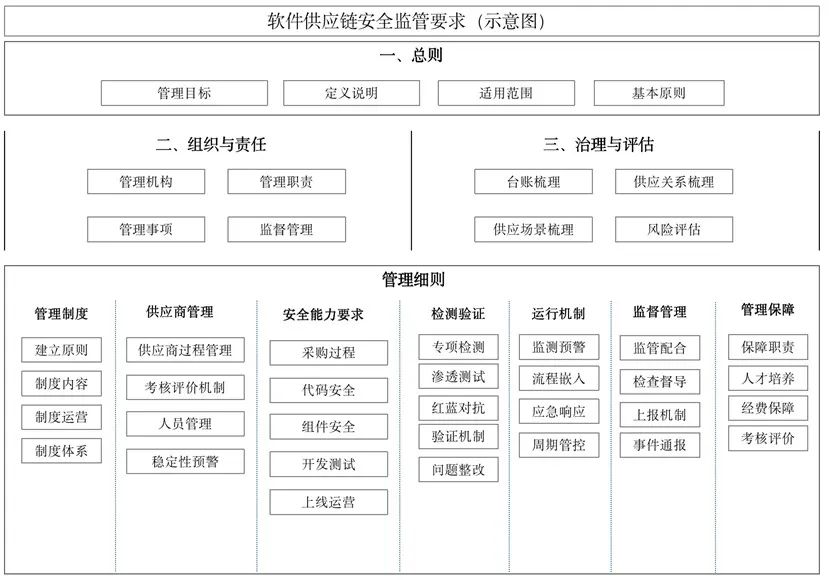 软件供应链安全监管要求（示意图）

一、总则

管理目标
定义说明
适用范围
基本原则

二、组织与责任

管理机构
管理职责
管理事项
监督管理

三、治理与评估

台账梳理
供应关系梳理
供应场景梳理
风险评估

管理细则

管理制度
建立原则
制度内容
制度运营
制度体系

供应商管理
供应商过程管理
考核评价机制
人员管理
稳定性预警

安全能力要求
采购过程
代码安全
组件安全
开发测试
上线运营

检测验证
专项检测
渗透测试
红蓝对抗
验证机制
问题整改

运行机制
监测预警
流程嵌入
应急响应
周期管控

监督管理
监管配合
检查督导
上报机制
事件通报

管理保障
保障职责
人才培养
经费保障
考核评价